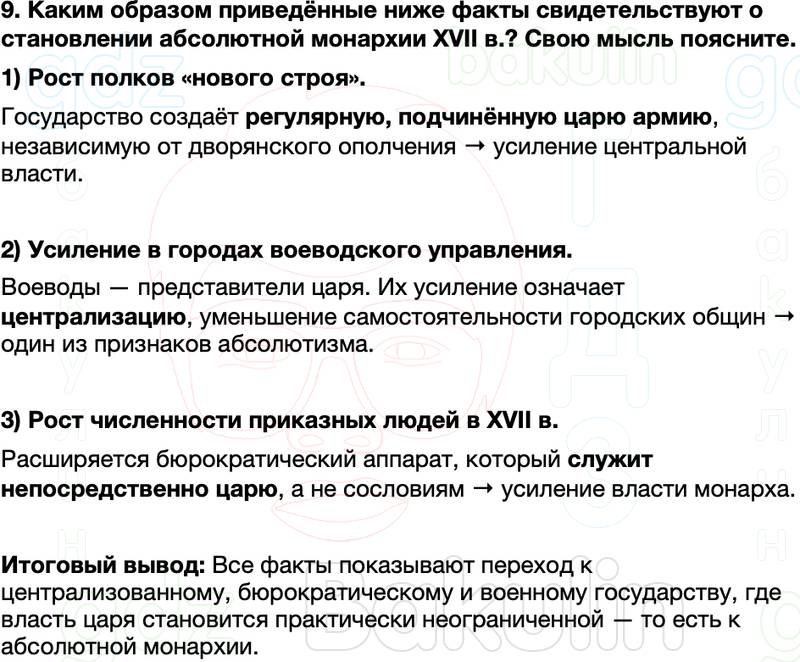 9. Каким образом приведённые ниже факты свидетельствуют о становлении абсолютной монархии XVII в.? Свою мысль поясните.

1) Рост полков «нового строя».

Государство создаёт регулярную, подчинённую царю армию, независимую от дворянского ополчения → усиление центральной власти.

2) Усиление в городах воеводского управления.

Воеводы — представители царя. Их усиление означает централизацию, уменьшение самостоятельности городских общин → один из признаков абсолютизма.

3) Рост численности приказных людей в XVII в.

Расширяется бюрократический аппарат, который служит непосредственно царю, а не сословиям → усиление власти монарха.

Итоговый вывод: Все факты показывают переход к централизованному, бюрократическому и военному государству, где власть царя становится практически неограниченной — то есть к абсолютной монархии.